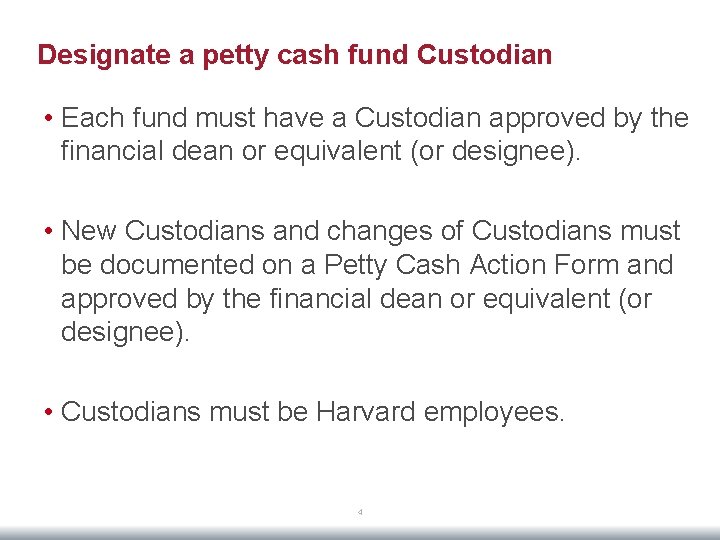 Designate a petty cash fund Custodian

• Each fund must have a Custodian approved by the financial dean or equivalent (or designee).

• New Custodians and changes of Custodians must be documented on a Petty Cash Action Form and approved by the financial dean or equivalent (or designee).

• Custodians must be Harvard employees.

4